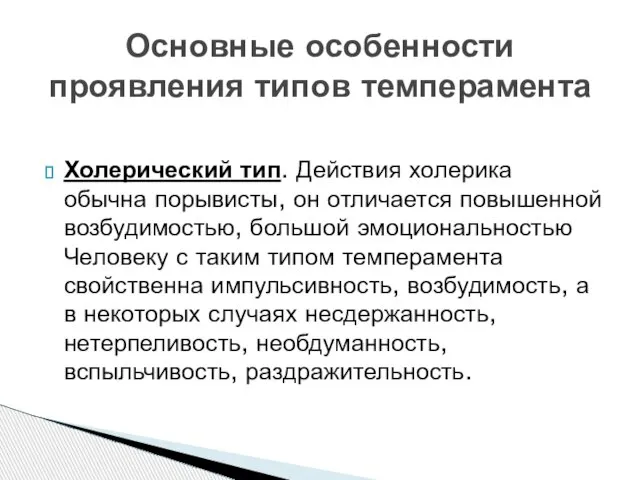 Основные особенности проявления типов темперамента

Холерический тип. Действия холерика обычна порывисты, он отличается повышенной возбудимостью, большой эмоциональностью Человеку с таким типом темперамента свойственна импульсивность, возбудимость, а в некоторых случаях несдержанность, нетерпеливость, необдуманность, вспыльчивость, раздражительность.